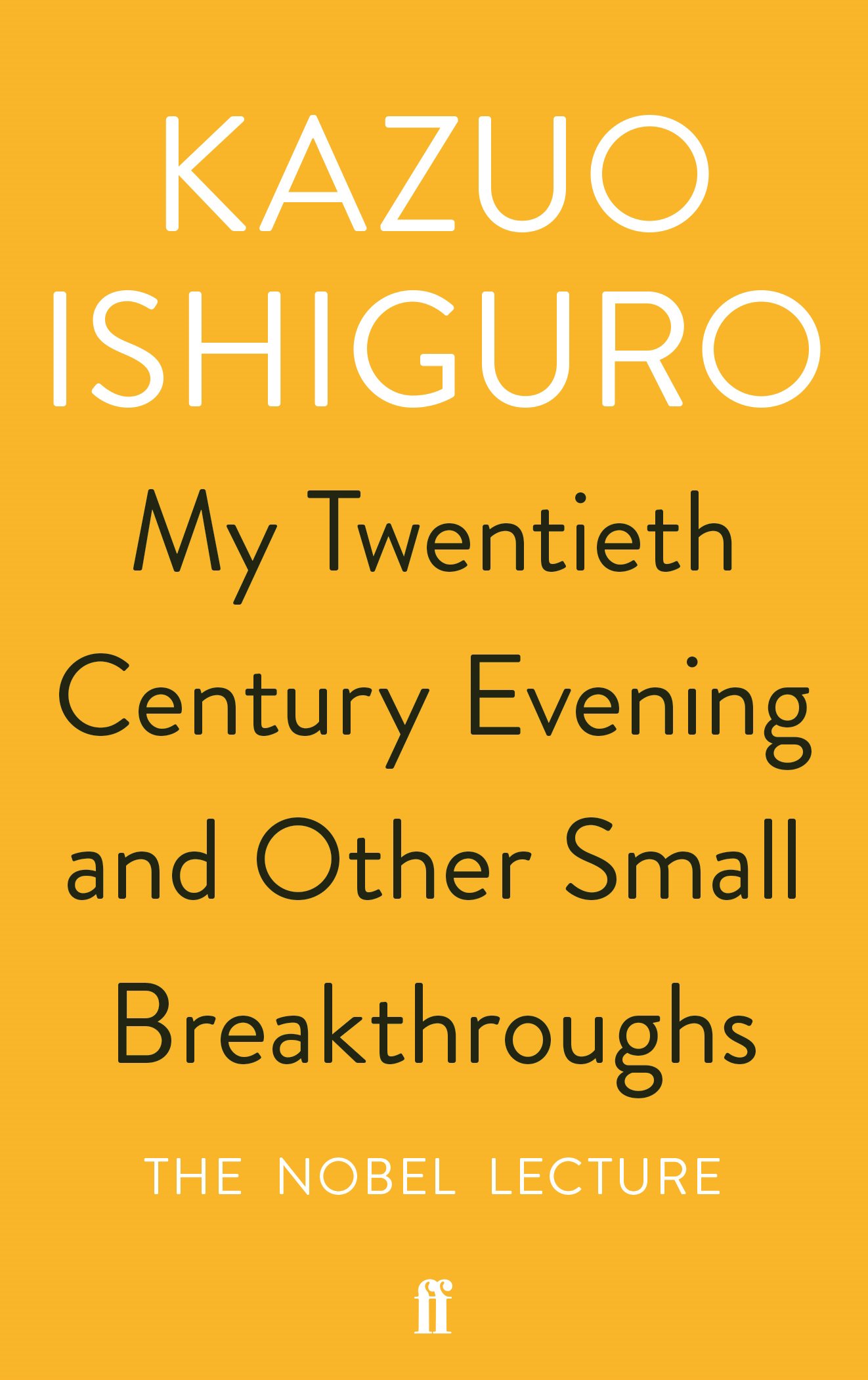 KAZUO ISHIGURO

My Twentieth Century Evening and Other Small Breakthroughs

THE NOBEL LECTURE

ff